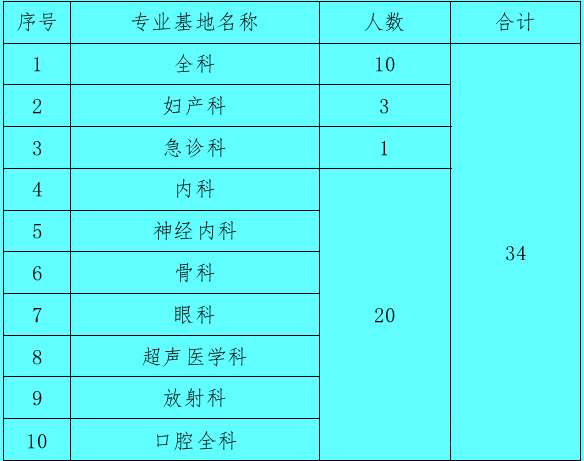 | 序号 | 专业基地名称 | 人数 | 合计 |
|---|---|---|---|
| 1 | 全科 | 10 | 34 |
| 2 | 妇产科 | 3 | |
| 3 | 急诊科 | 1 | |
| 4 | 内科 | 20 | |
| 5 | 神经内科 | | |
| 6 | 骨科 | | |
| 7 | 眼科 | | |
| 8 | 超声医学科 | | |
| 9 | 放射科 | | |
| 10 | 口腔全科 | | |